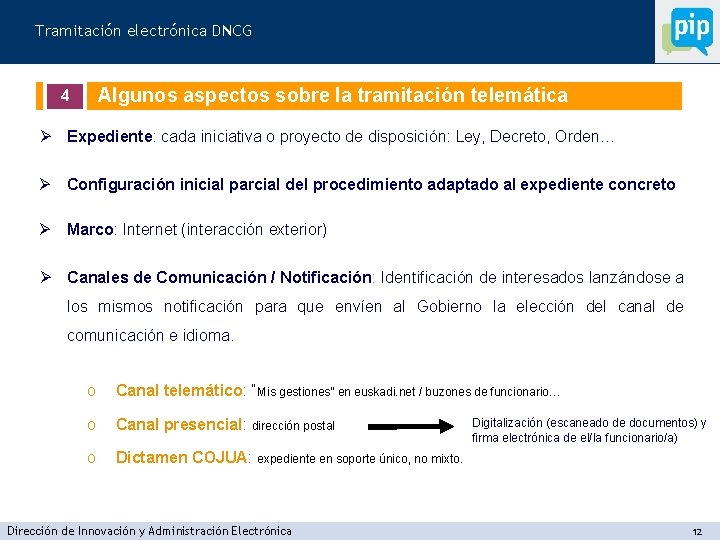 Tramitación electrónica DNCG

pip

4 Algunos aspectos sobre la tramitación telemática

➢ Expediente: cada iniciativa o proyecto de disposición: Ley, Decreto, Orden…

➢ Configuración inicial parcial del procedimiento adaptado al expediente concreto

➢ Marco: Internet (interacción exterior)

➢ Canales de Comunicación / Notificación: Identificación de interesados lanzándose a los mismos notificación para que envíen al Gobierno la elección del canal de comunicación e idioma.

o Canal telemático: "Mis gestiones" en euskadi.net / buzones de funcionario…

o Canal presencial: dirección postal

Digitalización (escaneado de documentos) y firma electrónica de el/la funcionario/a)

o Dictamen COJUA: expediente en soporte único, no mixto.

Dirección de Innovación y Administración Electrónica

12